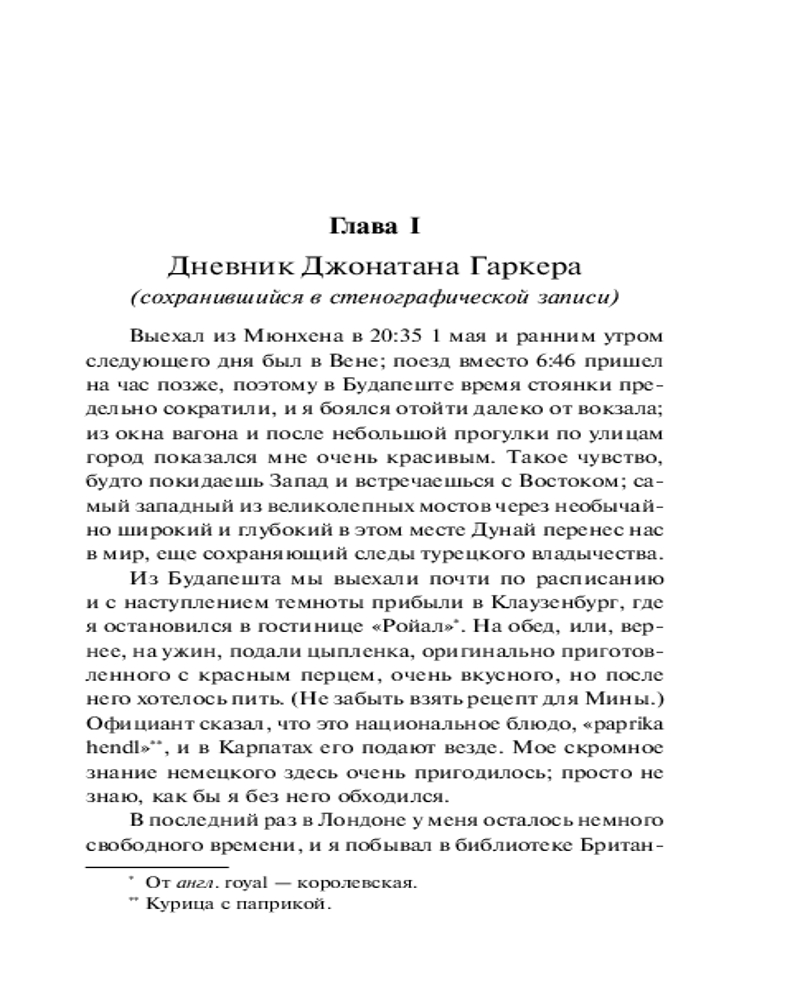 Глава I

Дневник Джонатана Гаркера

(сохранившийся в стенографической записи)

Выехал из Мюнхена в 20:35 1 мая и ранним утром следующего дня был в Вене; поезд вместо 6:46 пришел на час позже, поэтому в Будапеште время стоянки предельно сократили, и я боялся отойти далеко от вокзала; из окна вагона и после небольшой прогулки по улицам город показался мне очень красивым. Такое чувство, будто покидаешь Запад и встречаешься с Востоком; самый западный из великолепных мостов через необычайно широкий и глубокий в этом месте Дунай перенес нас в мир, еще сохраняющий следы турецкого владычества.

Из Будапешта мы выехали почти по расписанию и с наступлением темноты прибыли в Клаузенбург, где я остановился в гостинице «Ройал»*. На обед, или, вернее, на ужин, подали цыпленка, оригинально приготовленного с красным перцем, очень вкусного, но после него хотелось пить. (Не забыть взять рецепт для Мины.) Официант сказал, что это национальное блюдо, «paprika hendl»**, и в Карпатах его подают везде. Мое скромное знание немецкого здесь очень пригодилось; просто не знаю, как бы я без него обходился.

В последний раз в Лондоне у меня осталось немного свободного времени, и я побывал в библиотеке Британ-

* От англ. royal — королевская.

** Курица с паприкой.